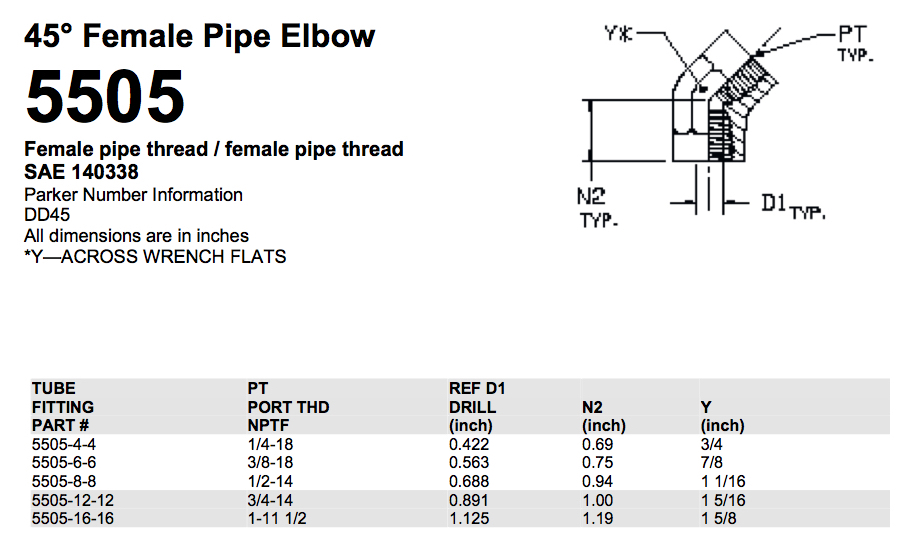 45° Female Pipe Elbow

5505

Female pipe thread / female pipe thread
SAE 140338
Parker Number Information
DD45
All dimensions are in inches
*Y—ACROSS WRENCH FLATS

Y*
PT TYP.
N2 TYP.
D1 TYP.

| TUBE FITTING PART # | PT PORT THD NPTF | REF D1 DRILL (inch) | N2 (inch) | Y (inch) |
|---|---|---|---|---|
| 5505-4-4 | 1/4-18 | 0.422 | 0.69 | 3/4 |
| 5505-6-6 | 3/8-18 | 0.563 | 0.75 | 7/8 |
| 5505-8-8 | 1/2-14 | 0.688 | 0.94 | 1 1/16 |
| 5505-12-12 | 3/4-14 | 0.891 | 1.00 | 1 5/16 |
| 5505-16-16 | 1-11 1/2 | 1.125 | 1.19 | 1 5/8 |